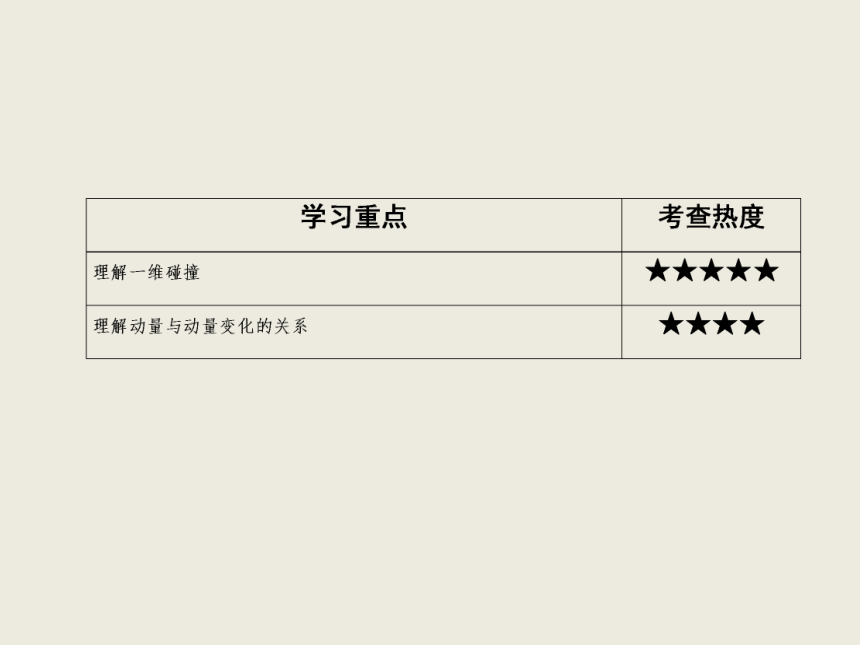 | 学习重点 | 考查热度 |
|---|---|
| 理解一维碰撞 | ★★★★★ |
| 理解动量与动量变化的关系 | ★★★★ |